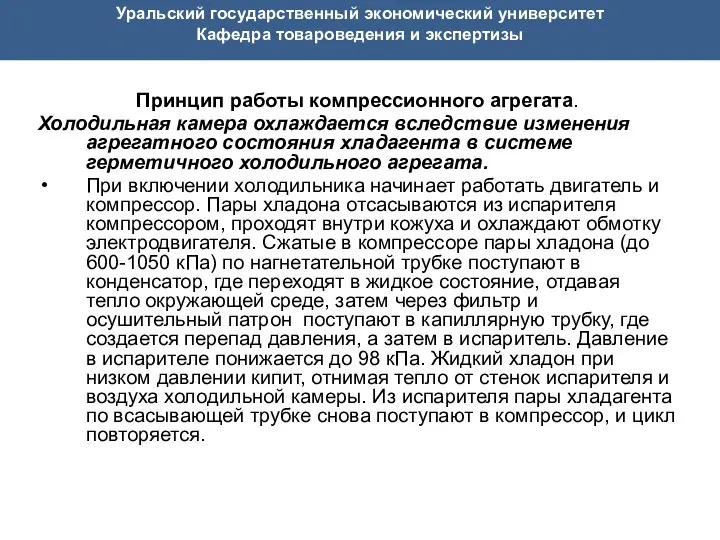 Уральский государственный экономический университет
Кафедра товароведения и экспертизы

Принцип работы компрессионного агрегата.

Холодильная камера охлаждается вследствие изменения агрегатного состояния хладагента в системе герметичного холодильного агрегата.

• При включении холодильника начинает работать двигатель и компрессор. Пары хладона отсасываются из испарителя компрессором, проходят внутри кожуха и охлаждают обмотку электродвигателя. Сжатые в компрессоре пары хладона (до 600-1050 кПа) по нагнетательной трубке поступают в конденсатор, где переходят в жидкое состояние, отдавая тепло окружающей среде, затем через фильтр и осушительный патрон поступают в капиллярную трубку, где создается перепад давления, а затем в испаритель. Давление в испарителе понижается до 98 кПа. Жидкий хладон при низком давлении кипит, отнимая тепло от стенок испарителя и воздуха холодильной камеры. Из испарителя пары хладагента по всасывающей трубке снова поступают в компрессор, и цикл повторяется.